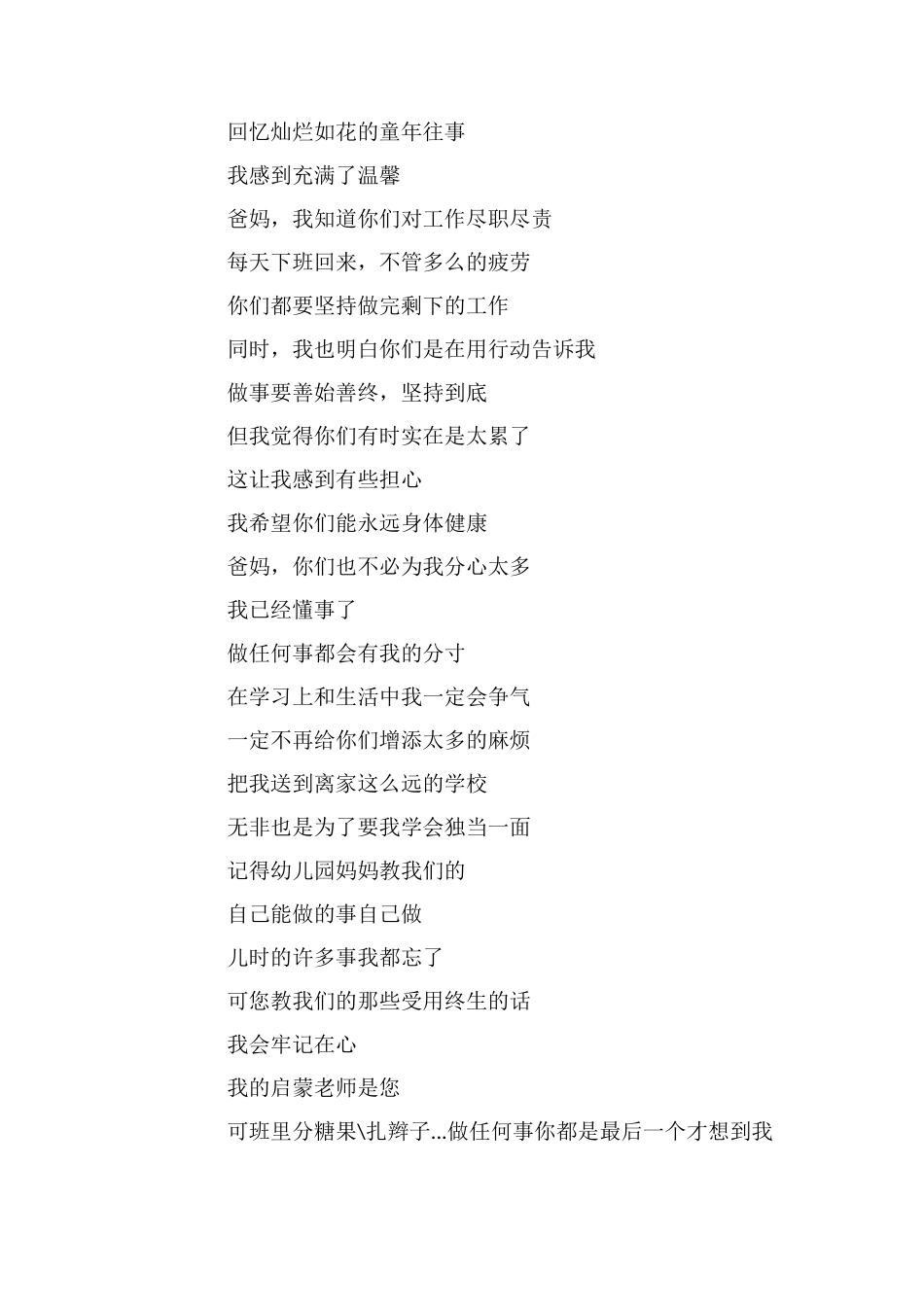 回忆灿烂如花的童年往事

我感到充满了温馨

爸妈，我知道你们对工作尽职尽责

每天下班回来，不管多么的疲劳

你们都要坚持做完剩下的工作

同时，我也明白你们是在用行动告诉我

做事要善始善终，坚持到底

但我觉得你们有时实在是太累了

这让我感到有些担心

我希望你们能永远身体健康

爸妈，你们也不必为我分心太多

我已经懂事了

做任何事都会有我的分寸

在学习上和生活中我一定会争气

一定不再给你们增添太多的麻烦

把我送到离家这么远的学校

无非也是为了要我学会独当一面

记得幼儿园妈妈教我们的

自己能做的事自己做

儿时的许多事我都忘了

可您教我们的那些受用终生的话

我会牢记在心

我的启蒙老师是您

可班里分糖果\扎辫子...做任何事你都是最后一个才想到我